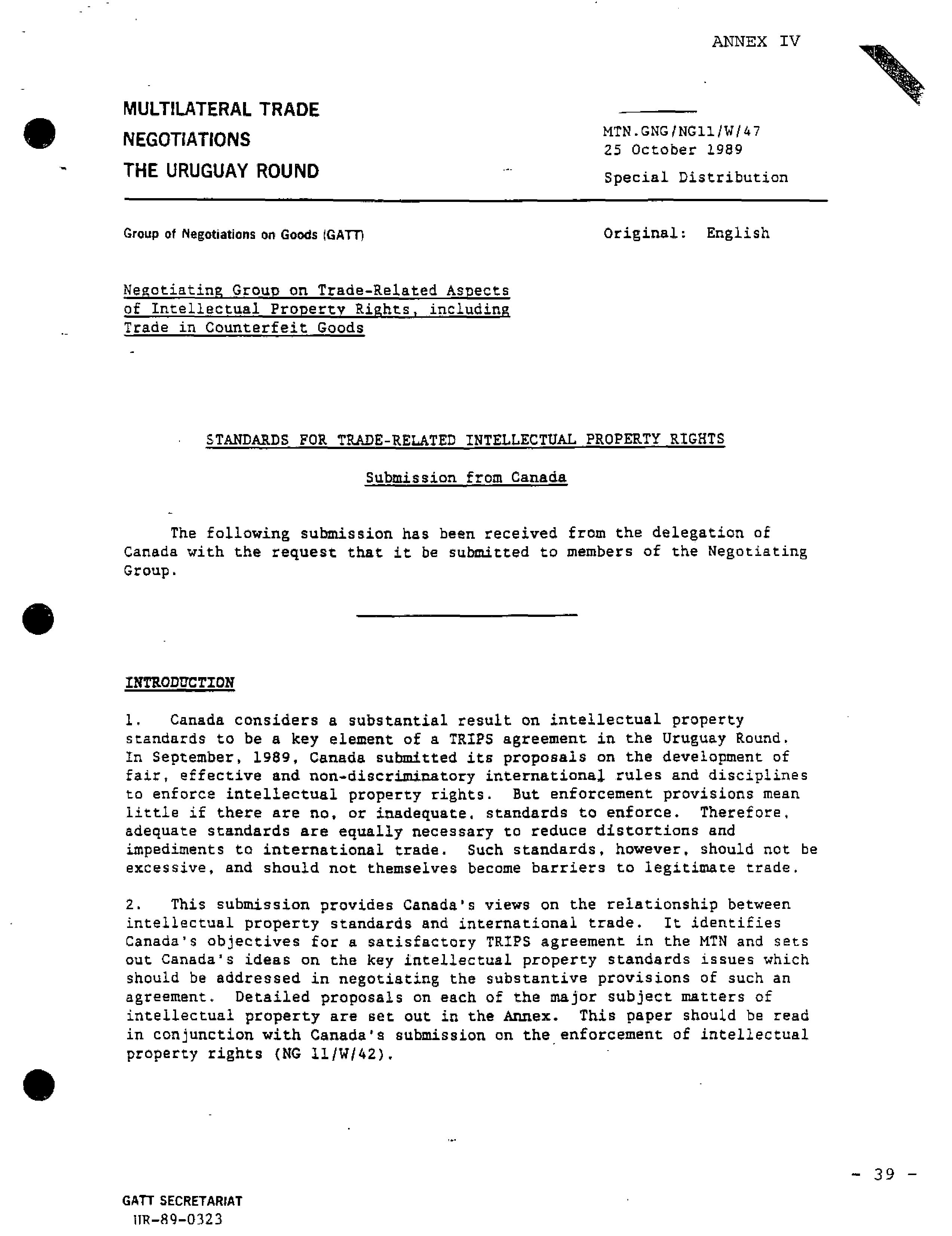 ANNEX IV

MULTILATERAL TRADE NEGOTIATIONS THE URUGUAY ROUND

MTN.GNG/NG11/W/47
25 October 1989
Special Distribution

Group of Negotiations on Goods (GATT)

Original: English

Negotiating Group on Trade-Related Aspects of Intellectual Property Rights, including Trade in Counterfeit Goods

STANDARDS FOR TRADE-RELATED INTELLECTUAL PROPERTY RIGHTS

Submission from Canada

The following submission has been received from the delegation of Canada with the request that it be submitted to members of the Negotiating Group.

INTRODUCTION

1. Canada considers a substantial result on intellectual property standards to be a key element of a TRIPS agreement in the Uruguay Round. In September, 1989, Canada submitted its proposals on the development of fair, effective and non-discriminatory international rules and disciplines to enforce intellectual property rights. But enforcement provisions mean little if there are no, or inadequate, standards to enforce. Therefore, adequate standards are equally necessary to reduce distortions and impediments to international trade. Such standards, however, should not be excessive, and should not themselves become barriers to legitimate trade.

2. This submission provides Canada's views on the relationship between intellectual property standards and international trade. It identifies Canada's objectives for a satisfactory TRIPS agreement in the MTN and sets out Canada's ideas on the key intellectual property standards issues which should be addressed in negotiating the substantive provisions of such an agreement. Detailed proposals on each of the major subject matters of intellectual property are set out in the Annex. This paper should be read in conjunction with Canada's submission on the enforcement of intellectual property rights (NG 11/W/42).

- 39 -

GATT SECRETARIAT
UR-89-0323